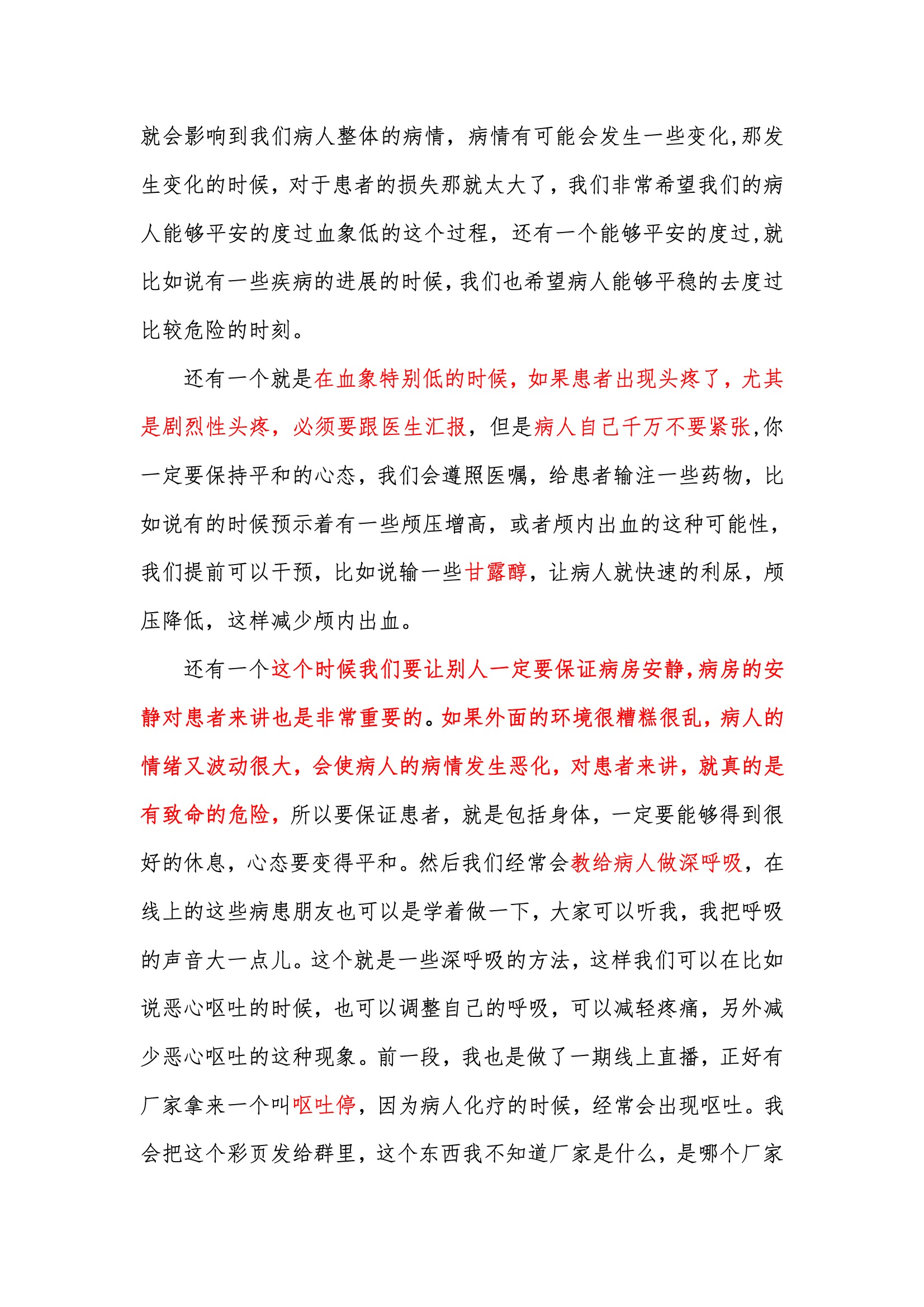 就会影响到我们病人整体的病情，病情有可能会发生一些变化,那发生变化的时候，对于患者的损失那就太大了，我们非常希望我们的病人能够平安的度过血象低的这个过程，还有一个能够平安的度过,就比如说有一些疾病的进展的时候,我们也希望病人能够平稳的去度过比较危险的时刻。

还有一个就是在血象特别低的时候，如果患者出现头疼了，尤其是剧烈性头疼，必须要跟医生汇报，但是病人自己千万不要紧张,你一定要保持平和的心态，我们会遵照医嘱，给患者输注一些药物，比如说有的时候预示着有一些颅压增高，或者颅内出血的这种可能性，我们提前可以干预，比如说输一些甘露醇，让病人就快速的利尿，颅压降低，这样减少颅内出血。

还有一个这个时候我们要让别人一定要保证病房安静,病房的安静对患者来讲也是非常重要的。如果外面的环境很糟糕很乱，病人的情绪又波动很大，会使病人的病情发生恶化，对患者来讲，就真的是有致命的危险，所以要保证患者，就是包括身体，一定要能够得到很好的休息，心态要变得平和。然后我们经常会教给病人做深呼吸，在线上的这些病患朋友也可以是学着做一下，大家可以听我，我把呼吸的声音大一点儿。这个就是一些深呼吸的方法，这样我们可以在比如说恶心呕吐的时候，也可以调整自己的呼吸，可以减轻疼痛，另外减少恶心呕吐的这种现象。前一段，我也是做了一期线上直播，正好有厂家拿来一个叫呕吐停，因为病人化疗的时候，经常会出现呕吐。我会把这个彩页发给群里，这个东西我不知道厂家是什么，是哪个厂家